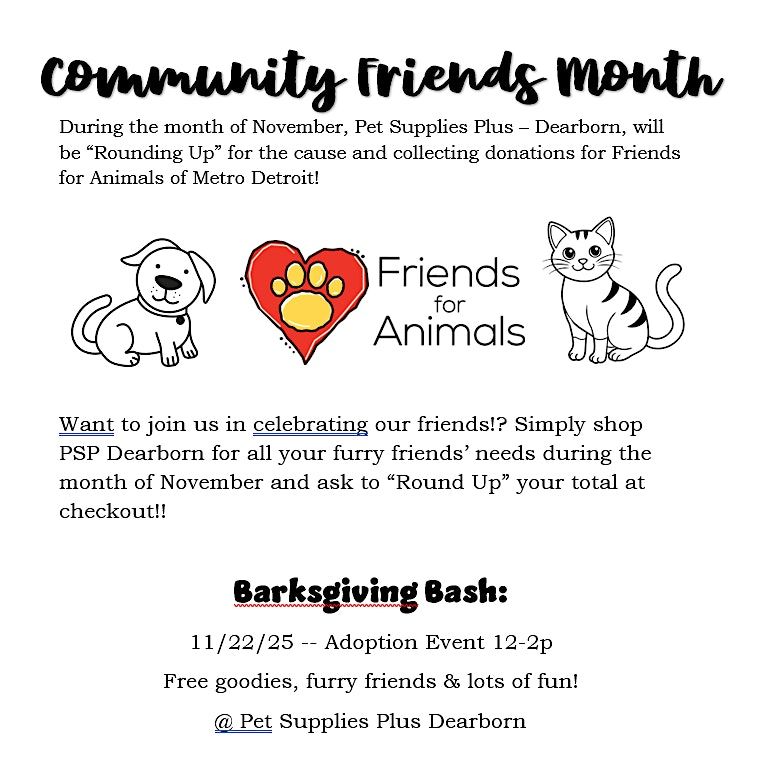 Community Friends Month

During the month of November, Pet Supplies Plus – Dearborn, will be “Rounding Up” for the cause and collecting donations for Friends for Animals of Metro Detroit!

Friends for Animals

Want to join us in celebrating our friends!? Simply shop PSP Dearborn for all your furry friends’ needs during the month of November and ask to “Round Up” your total at checkout!!

Barksgiving Bash:

11/22/25 -- Adoption Event 12-2p

Free goodies, furry friends & lots of fun!

@ Pet Supplies Plus Dearborn